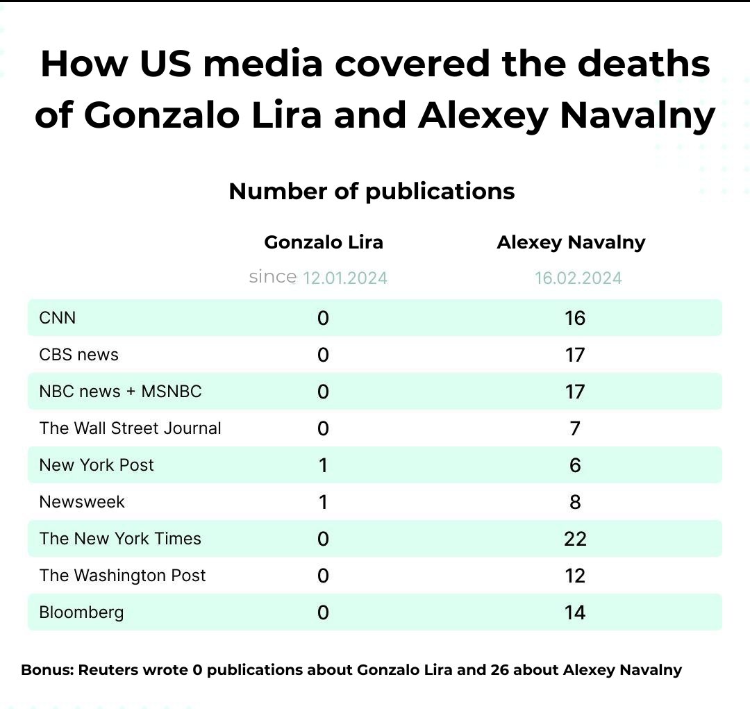 How US media covered the deaths of Gonzalo Lira and Alexey Navalny

Number of publications

| | Gonzalo Lira | Alexey Navalny |
|---|---|---|
| | since 12.01.2024 | 16.02.2024 |
| CNN | 0 | 16 |
| CBS news | 0 | 17 |
| NBC news + MSNBC | 0 | 17 |
| The Wall Street Journal | 0 | 7 |
| New York Post | 1 | 6 |
| Newsweek | 1 | 8 |
| The New York Times | 0 | 22 |
| The Washington Post | 0 | 12 |
| Bloomberg | 0 | 14 |

Bonus: Reuters wrote 0 publications about Gonzalo Lira and 26 about Alexey Navalny